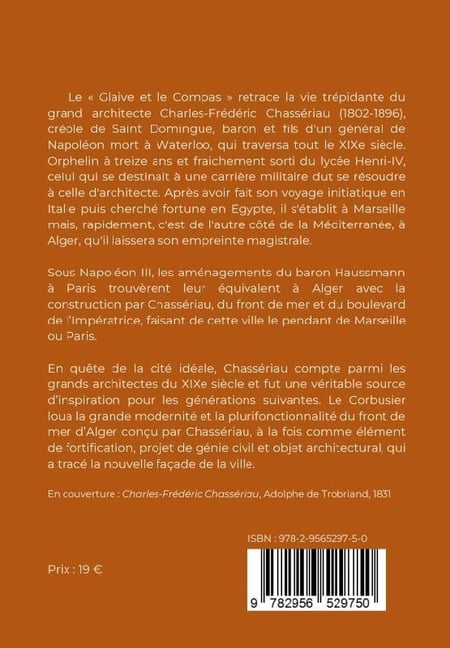 Le « Glaive et le Compas » retrace la vie trépidante du grand architecte Charles-Frédéric Chassériau (1802-1896), créole de Saint Domingue, baron et fils d'un général de Napoléon mort à Waterloo, qui traversa tout le XIXe siècle. Orphelin à treize ans et fraichement sorti du lycée Henri-IV, celui qui se destinait à une carrière militaire dut se résoudre à celle d'architecte. Après avoir fait son voyage initiatique en Italie puis cherché fortune en Egypte, il s'établit à Marseille mais, rapidement, c'est de l'autre côté de la Méditerranée, à Alger, qu'il laissera son empreinte magistrale.

Sous Napoléon III, les aménagements du baron Haussmann à Paris trouvèrent leur équivalent à Alger avec la construction par Chassériau, du front de mer et du boulevard de l'Impératrice, faisant de cette ville le pendant de Marseille ou Paris.

En quête de la cité idéale, Chassériau compte parmi les grands architectes du XIXe siècle et fut une véritable source d'inspiration pour les générations suivantes. Le Corbusier loua la grande modernité et la plurifonctionnalité du front de mer d'Alger conçu par Chassériau, à la fois comme élément de fortification, projet de génie civil et objet architectural, qui a tracé la nouvelle façade de la ville.

En couverture : Charles-Frédéric Chassériau, Adolphe de Trobriand, 1831

ISBN : 978-2-9565297-5-0

Prix : 19 €

9 782956 529750